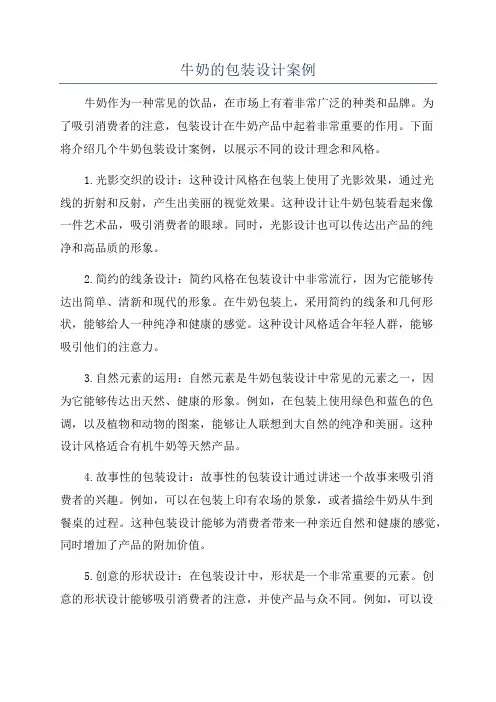 牛奶的包装设计案例

牛奶作为一种常见的饮品，在市场上有着非常广泛的种类和品牌。为了吸引消费者的注意，包装设计在牛奶产品中起着非常重要的作用。下面将介绍几个牛奶包装设计案例，以展示不同的设计理念和风格。

1.光影交织的设计：这种设计风格在包装上使用了光影效果，通过光线的折射和反射，产生出美丽的视觉效果。这种设计让牛奶包装看起来像一件艺术品，吸引消费者的眼球。同时，光影设计也可以传达出产品的纯净和高品质的形象。

2.简约的线条设计：简约风格在包装设计中非常流行，因为它能够传达出简单、清新和现代的形象。在牛奶包装上，采用简约的线条和几何形状，能够给人一种纯净和健康的感觉。这种设计风格适合年轻人群，能够吸引他们的注意力。

3.自然元素的运用：自然元素是牛奶包装设计中常见的元素之一，因为它能够传达出天然、健康的形象。例如，在包装上使用绿色和蓝色的色调，以及植物和动物的图案，能够让人联想到大自然的纯净和美丽。这种设计风格适合有机牛奶等天然产品。

4.故事性的包装设计：故事性的包装设计通过讲述一个故事来吸引消费者的兴趣。例如，可以在包装上印有农场的景象，或者描绘牛奶从牛到餐桌的过程。这种包装设计能够为消费者带来一种亲近自然和健康的感觉，同时增加了产品的附加价值。

5.创意的形状设计：在包装设计中，形状是一个非常重要的元素。创意的形状设计能够吸引消费者的注意，并使产品与众不同。例如，可以设